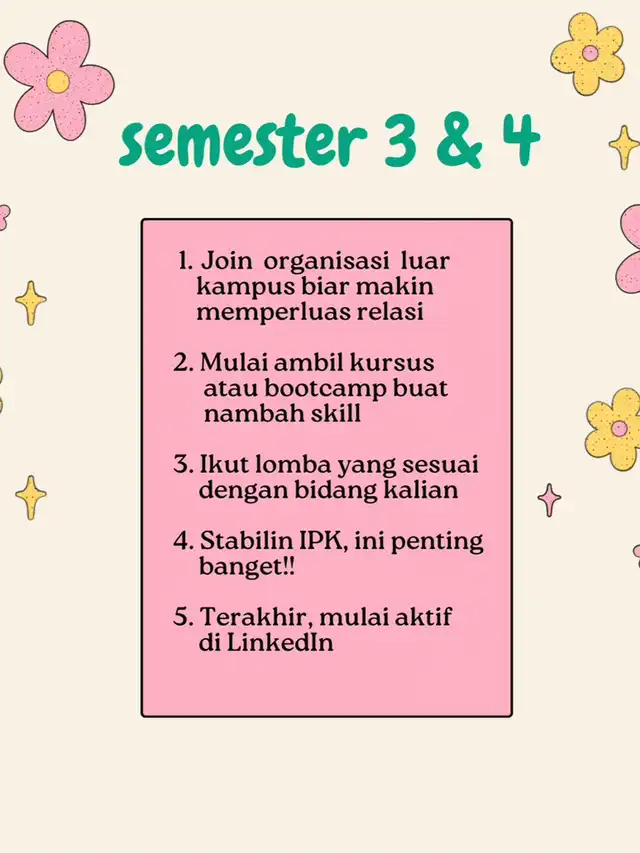 semester 3 & 4

1. Join organisasi luar kampus biar makin memperluas relasi

2. Mulai ambil kursus atau bootcamp buat nambah skill

3. Ikut lomba yang sesuai dengan bidang kalian

4. Stabilin IPK, ini penting banget!!

5. Terakhir, mulai aktif di LinkedIn